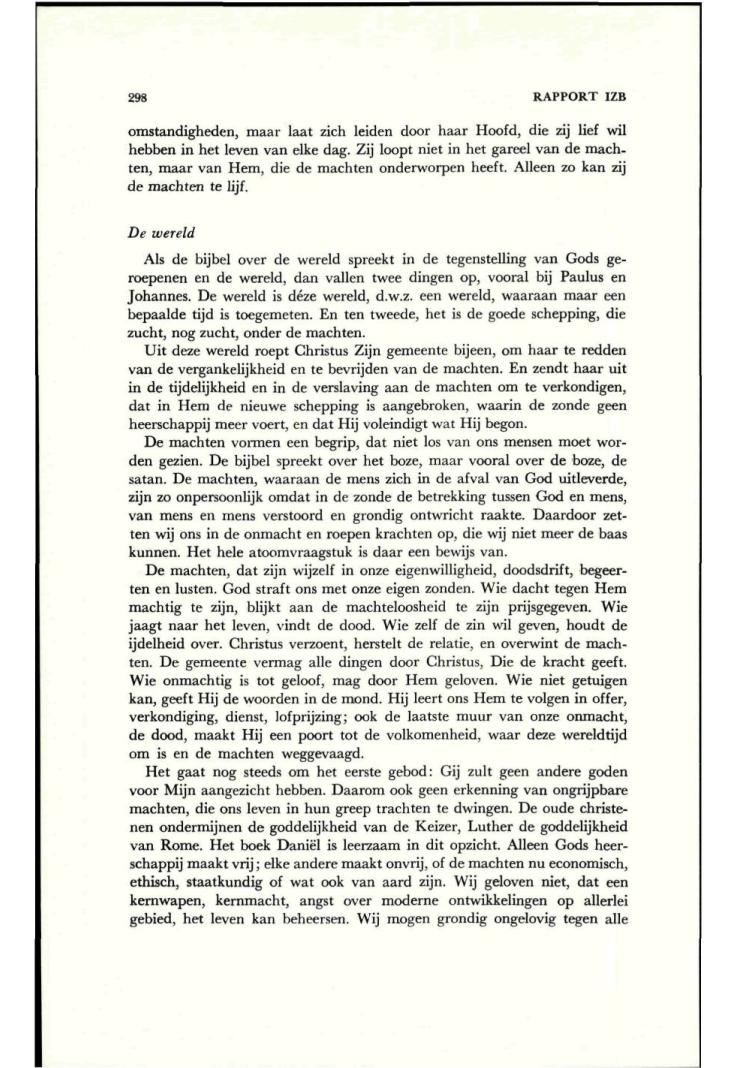 298 RAPPORT IZB

omstandigheden, maar laat zich leiden door haar Hoofd, die zij lief wil hebben in het leven van elke dag. Zij loopt niet in het gareel van de machten, maar van Hem, die de machten onderworpen heeft. Alleen zo kan zij de machten te lijf.

De wereld

Als de bijbel over de wereld spreekt in de tegenstelling van Gods geroepenen en de wereld, dan vallen twee dingen op, vooral bij Paulus en Johannes. De wereld is déze wereld, d.w.z. een wereld, waaraan maar een bepaalde tijd is toegemeten. En ten tweede, het is de goede schepping, die zucht, nog zucht, onder de machten.

Uit deze wereld roept Christus Zijn gemeente bijeen, om haar te redden van de vergankelijkheid en te bevrijden van de machten. En zendt haar uit in de tijdelijkheid en in de verslaving aan de machten om te verkondigen, dat in Hem de nieuwe schepping is aangebroken, waarin de zonde geen heerschappij meer voert, en dat Hij voleindigt wat Hij begon.

De machten vormen een begrip, dat niet los van ons mensen moet worden gezien. De bijbel spreekt over het boze, maar vooral over de boze, de satan. De machten, waaraan de mens zich in de afval van God uitleverde, zijn zo onpersoonlijk omdat in de zonde de betrekking tussen God en mens, van mens en mens verstoord en grondig ontwricht raakte. Daardoor zetten wij ons in de onmacht en roepen krachten op, die wij niet meer de baas kunnen. Het hele atoomvraagstuk is daar een bewijs van.

De machten, dat zijn wijzelf in onze eigenwilligheid, doodsdrift, begeerten en lusten. God straft ons met onze eigen zonden. Wie dacht tegen Hem machtig te zijn, blijkt aan de machteloosheid te zijn prijsgegeven. Wie jaagt naar het leven, vindt de dood. Wie zelf de zin wil geven, houdt de ijdelheid over. Christus verzoent, herstelt de relatie, en overwint de machten. De gemeente vermag alle dingen door Christus, Die de kracht geeft. Wie onmachtig is tot geloof, mag door Hem geloven. Wie niet getuigen kan, geeft Hij de woorden in de mond. Hij leert ons Hem te volgen in offer, verkondiging, dienst, lofprijzing; ook de laatste muur van onze onmacht, de dood, maakt Hij een poort tot de volkomenheid, waar deze wereldtijd om is en de machten weggevaagd.

Het gaat nog steeds om het eerste gebod: Gij zult geen andere goden voor Mijn aangezicht hebben. Daarom ook geen erkenning van ongrijpbare machten, die ons leven in hun greep trachten te dwingen. De oude christenen ondermijnen de goddelijkheid van de Keizer, Luther de goddelijkheid van Rome. Het boek Daniël is leerzaam in dit opzicht. Alleen Gods heerschappij maakt vrij; elke andere maakt onvrij, of de machten nu economisch, ethisch, staatkundig of wat ook van aard zijn. Wij geloven niet, dat een kernwapen, kernmacht, angst over moderne ontwikkelingen op allerlei gebied, het leven kan beheersen. Wij mogen grondig ongelovig tegen alle